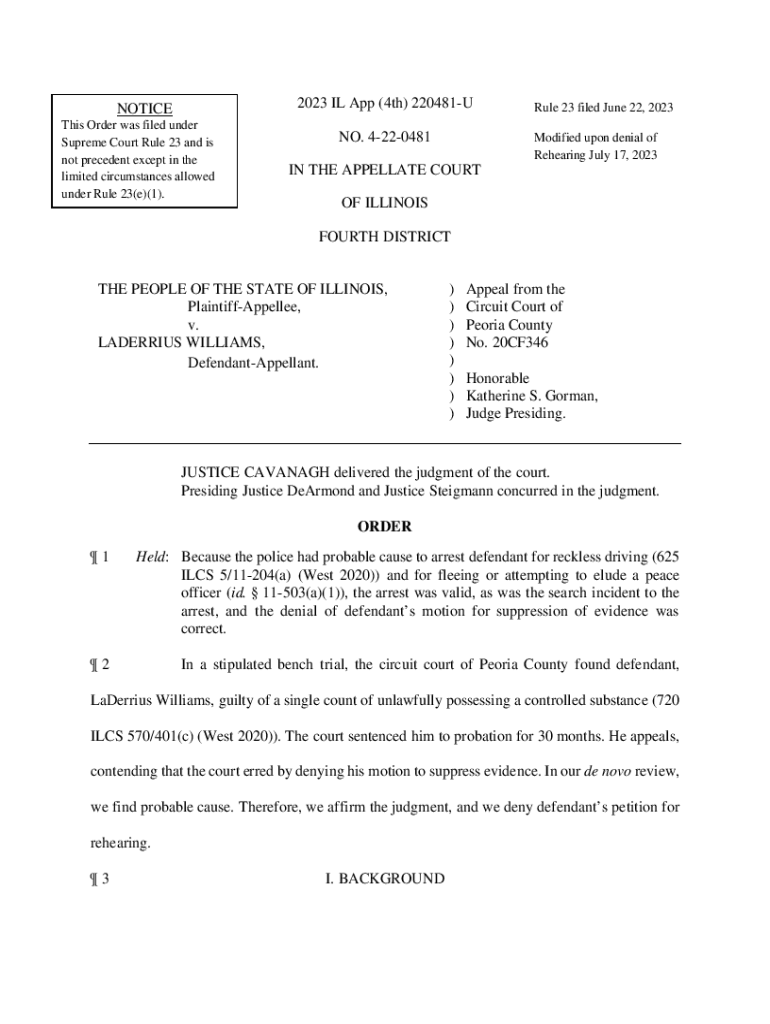 NOTICE
This Order was filed under Supreme Court Rule 23 and is not precedent except in the limited circumstances allowed under Rule 23(e)(1).

2023 IL App (4th) 220481-U

NO. 4-22-0481

IN THE APPELLATE COURT

OF ILLINOIS

FOURTH DISTRICT

Rule 23 filed June 22, 2023

Modified upon denial of Rehearing July 17, 2023

THE PEOPLE OF THE STATE OF ILLINOIS,
Plaintiff-Appellee,
v.
LADERRIUS WILLIAMS,
Defendant-Appellant.

) Appeal from the
) Circuit Court of
) Peoria County
) No. 20CF346
)
) Honorable
) Katherine S. Gorman,
) Judge Presiding.

JUSTICE CAVANAGH delivered the judgment of the court.
Presiding Justice DeArmond and Justice Steigmann concurred in the judgment.

ORDER

¶ 1 Held: Because the police had probable cause to arrest defendant for reckless driving (625 ILCS 5/11-204(a) (West 2020)) and for fleeing or attempting to elude a peace officer (id. § 11-503(a)(1)), the arrest was valid, as was the search incident to the arrest, and the denial of defendant's motion for suppression of evidence was correct.

¶ 2 In a stipulated bench trial, the circuit court of Peoria County found defendant, LaDerrius Williams, guilty of a single count of unlawfully possessing a controlled substance (720 ILCS 570/401(c) (West 2020)). The court sentenced him to probation for 30 months. He appeals, contending that the court erred by denying his motion to suppress evidence. In our de novo review, we find probable cause. Therefore, we affirm the judgment, and we deny defendant's petition for rehearing.

¶ 3 I. BACKGROUND